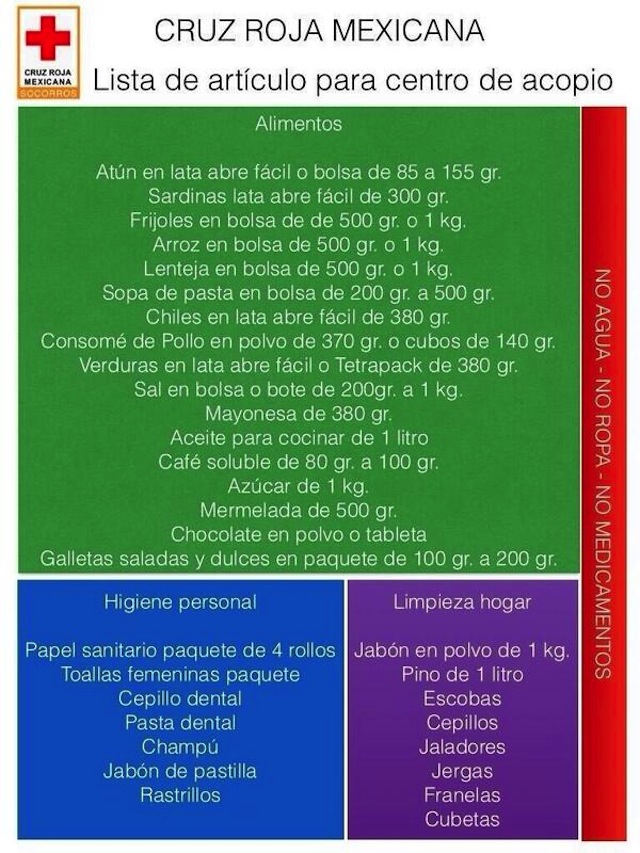 CRUZ ROJA MEXICANA
SOCORROS

CRUZ ROJA MEXICANA
Lista de artículo para centro de acopio

Alimentos

Atún en lata abre fácil o bolsa de 85 a 155 gr.
Sardinas lata abre fácil de 300 gr.
Frijoles en bolsa de de 500 gr. o 1 kg.
Arroz en bolsa de 500 gr. o 1 kg.
Lenteja en bolsa de 500 gr. o 1 kg.
Sopa de pasta en bolsa de 200 gr. a 500 gr.
Chiles en lata abre fácil de 380 gr.
Consomé de Pollo en polvo de 370 gr. o cubos de 140 gr.
Verduras en lata abre fácil o Tetrapack de 380 gr.
Sal en bolsa o bote de 200gr. a 1 kg.
Mayonesa de 380 gr.
Aceite para cocinar de 1 litro
Café soluble de 80 gr. a 100 gr.
Azúcar de 1 kg.
Mermelada de 500 gr.
Chocolate en polvo o tableta
Galletas saladas y dulces en paquete de 100 gr. a 200 gr.

Higiene personal

Papel sanitario paquete de 4 rollos
Toallas femeninas paquete
Cepillo dental
Pasta dental
Champú
Jabón de pastilla
Rastrillos

Limpieza hogar

Jabón en polvo de 1 kg.
Pino de 1 litro
Escobas
Cepillos
Jaladores
Jergas
Franelas
Cubetas

NO AGUA - NO ROPA - NO MEDICAMENTOS